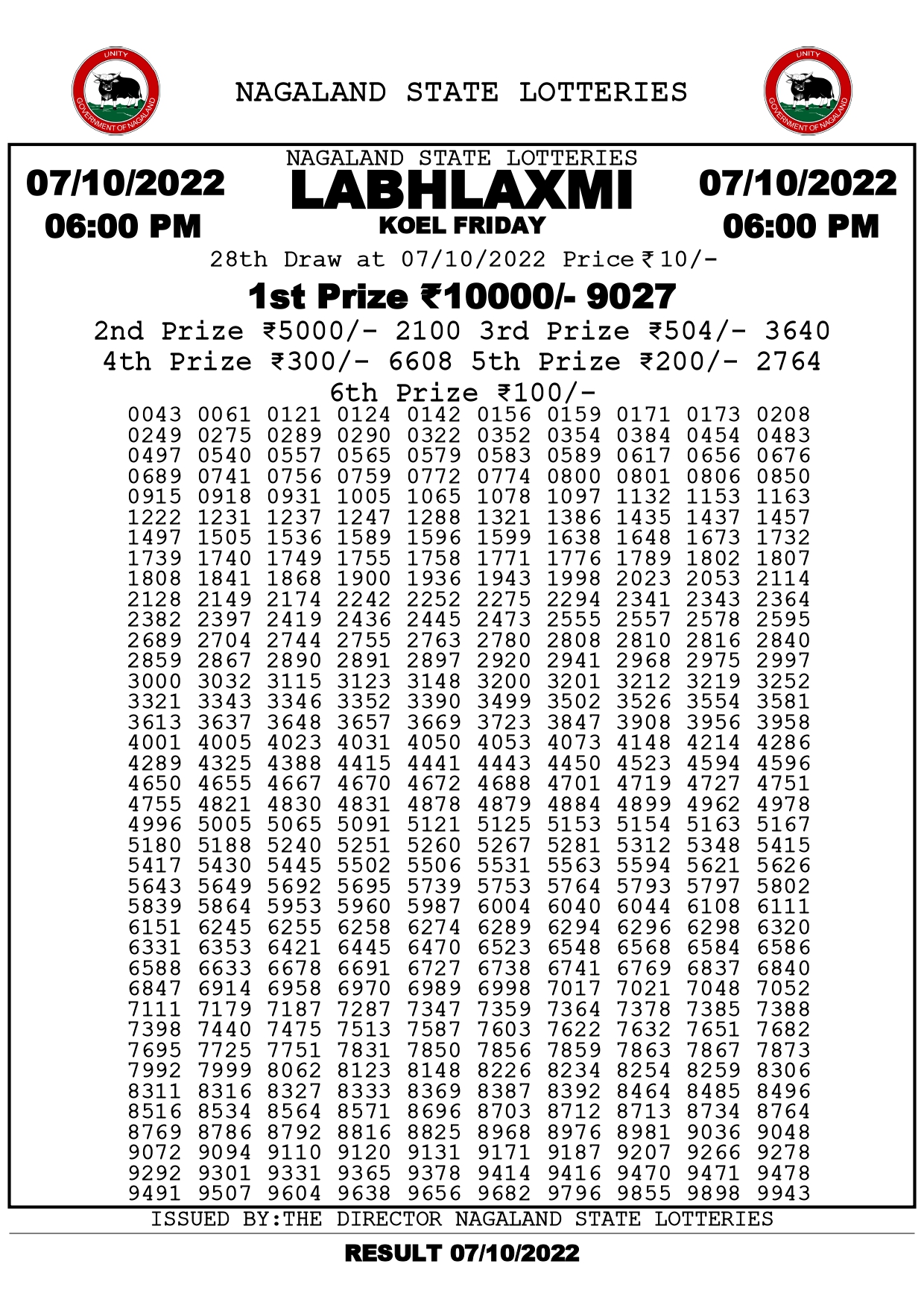 UNITY
GOVERNMENT OF NAGALAND

NAGALAND STATE LOTTERIES

UNITY
GOVERNMENT OF NAGALAND

07/10/2022
06:00 PM

NAGALAND STATE LOTTERIES
LABHLAXMI
KOEL FRIDAY

07/10/2022
06:00 PM

28th Draw at 07/10/2022 Price ₹10/-

1st Prize ₹10000/- 9027

2nd Prize ₹5000/- 2100 3rd Prize ₹504/- 3640

4th Prize ₹300/- 6608 5th Prize ₹200/- 2764

6th Prize ₹100/-

0043 0061 0121 0124 0142 0156 0159 0171 0173 0208
0249 0275 0289 0290 0322 0352 0354 0384 0454 0483
0497 0540 0557 0565 0579 0583 0589 0617 0656 0676
0689 0741 0756 0759 0772 0774 0800 0801 0806 0850
0915 0918 0931 1005 1065 1078 1097 1132 1153 1163
1222 1231 1237 1247 1288 1321 1386 1435 1437 1457
1497 1505 1536 1589 1596 1599 1638 1648 1673 1732
1739 1740 1749 1755 1758 1771 1776 1789 1802 1807
1808 1841 1868 1900 1936 1943 1998 2023 2053 2114
2128 2149 2174 2242 2252 2275 2294 2341 2343 2364
2382 2397 2419 2436 2445 2473 2555 2557 2578 2595
2689 2704 2744 2755 2763 2780 2808 2810 2816 2840
2859 2867 2890 2891 2897 2920 2941 2968 2975 2997
3000 3032 3115 3123 3148 3200 3201 3212 3219 3252
3321 3343 3346 3352 3390 3499 3502 3526 3554 3581
3613 3637 3648 3657 3669 3723 3847 3908 3956 3958
4001 4005 4023 4031 4050 4053 4073 4148 4214 4286
4289 4325 4388 4415 4441 4443 4450 4523 4594 4596
4650 4655 4667 4670 4672 4688 4701 4719 4727 4751
4755 4821 4830 4831 4878 4879 4884 4899 4962 4978
4996 5005 5065 5091 5121 5125 5153 5154 5163 5167
5180 5188 5240 5251 5260 5267 5281 5312 5348 5415
5417 5430 5445 5502 5506 5531 5563 5594 5621 5626
5643 5649 5692 5695 5739 5753 5764 5793 5797 5802
5839 5864 5953 5960 5987 6004 6040 6044 6108 6111
6151 6245 6255 6258 6274 6289 6294 6296 6298 6320
6331 6353 6421 6445 6470 6523 6548 6568 6584 6586
6588 6633 6678 6691 6727 6738 6741 6769 6837 6840
6847 6914 6958 6970 6989 6998 7017 7021 7048 7052
7111 7179 7187 7287 7347 7359 7364 7378 7385 7388
7398 7440 7475 7513 7587 7603 7622 7632 7651 7682
7695 7725 7751 7831 7850 7856 7859 7863 7867 7873
7992 7999 8062 8123 8148 8226 8234 8254 8259 8306
8311 8316 8327 8333 8369 8387 8392 8464 8485 8496
8516 8534 8564 8571 8696 8703 8712 8713 8734 8764
8769 8786 8792 8816 8825 8968 8976 8981 9036 9048
9072 9094 9110 9120 9131 9171 9187 9207 9266 9278
9292 9301 9331 9365 9378 9414 9416 9470 9471 9478
9491 9507 9604 9638 9656 9682 9796 9855 9898 9943

ISSUED BY:THE DIRECTOR NAGALAND STATE LOTTERIES

RESULT 07/10/2022